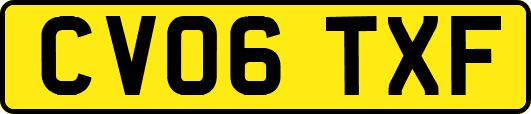 CV06 TXF